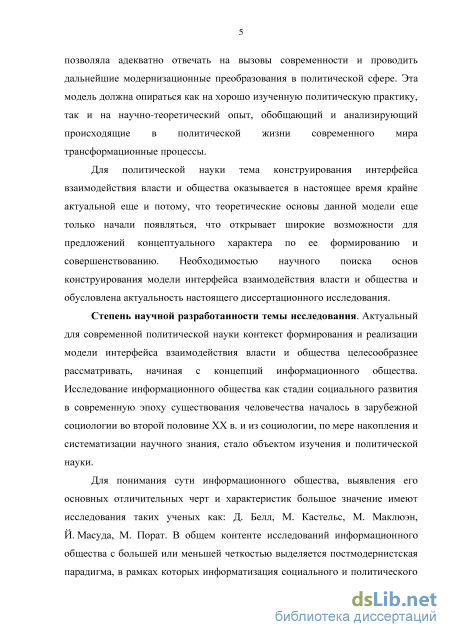 5

позволяла адекватно отвечать на вызовы современности и проводить дальнейшие модернизационные преобразования в политической сфере. Эта модель должна опираться как на хорошо изученную политическую практику, так и на научно-теоретический опыт, обобщающий и анализирующий происходящие в политической жизни современного мира трансформационные процессы.

Для политической науки тема конструирования интерфейса взаимодействия власти и общества оказывается в настоящее время крайне актуальной еще и потому, что теоретические основы данной модели еще только начали появляться, что открывает широкие возможности для предложений концептуального характера по ее формированию и совершенствованию. Необходимостью научного поиска основ конструирования модели интерфейса взаимодействия власти и общества и обусловлена актуальность настоящего диссертационного исследования.

Степень научной разработанности темы исследования. Актуальный для современной политической науки контекст формирования и реализации модели интерфейса взаимодействия власти и общества целесообразнее рассматривать, начиная с концепций информационного общества. Исследование информационного общества как стадии социального развития в современную эпоху существования человечества началось в зарубежной социологии во второй половине XX в. и из социологии, по мере накопления и систематизации научного знания, стало объектом изучения и политической науки.

Для понимания сути информационного общества, выявления его основных отличительных черт и характеристик большое значение имеют исследования таких ученых как: Д. Белл, М. Кастельс, М. Маклюэн, Й. Масуда, М. Порат. В общем контенте исследований информационного общества с большей или меньшей четкостью выделяется постмодернистская парадигма, в рамках которых информатизация социального и политического

dsLib.net
библиотека диссертаций